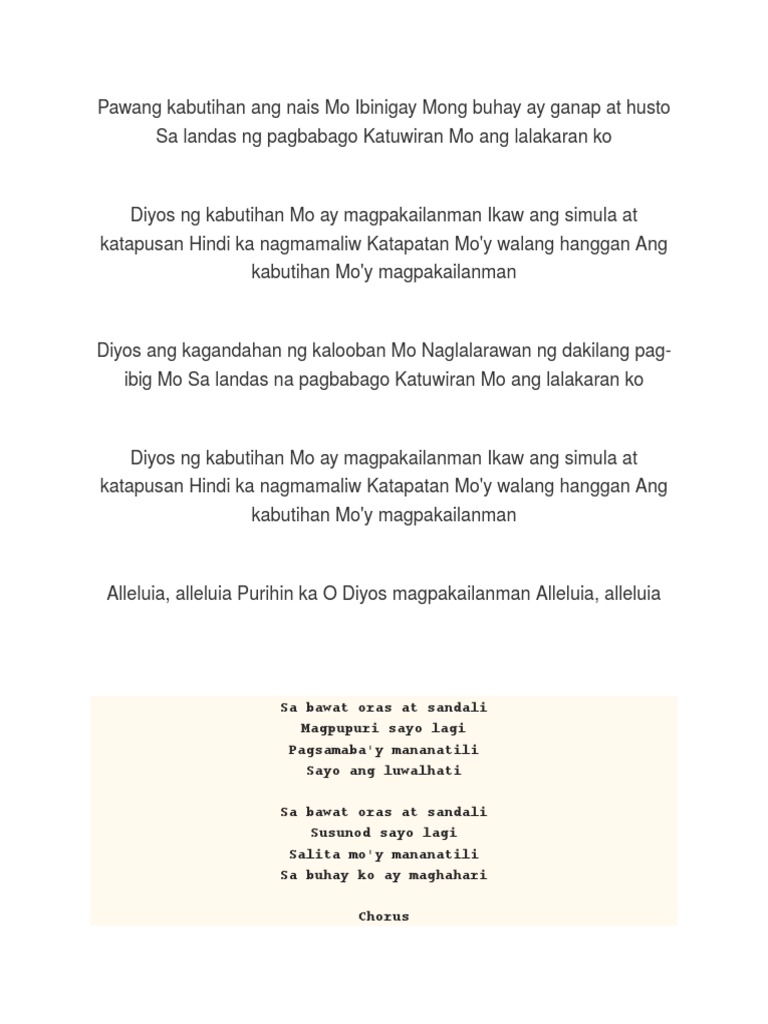 Pawang kabutihan ang nais Mo Ibinigay Mong buhay ay ganap at husto Sa landas ng pagbabago Katuwiran Mo ang lalakaran ko

Diyos ng kabutihan Mo ay magpakailanman Ikaw ang simula at katapusan Hindi ka nagmamaliw Katapatan Mo'y walang hanggan Ang kabutihan Mo'y magpakailanman

Diyos ang kagandahan ng kalooban Mo Naglalarawan ng dakilang pag-ibig Mo Sa landas na pagbabago Katuwiran Mo ang lalakaran ko

Diyos ng kabutihan Mo ay magpakailanman Ikaw ang simula at katapusan Hindi ka nagmamaliw Katapatan Mo'y walang hanggan Ang kabutihan Mo'y magpakailanman

Alleluia, alleluia Purihin ka O Diyos magpakailanman Alleluia, alleluia

Sa bawat oras at sandali
Magpupuri sayo lagi
Pagsamaba'y mananatili
Sayo ang luwalhati

Sa bawat oras at sandali
Susunod sayo lagi
Salita mo'y mananatili
Sa buhay ko ay maghahari

Chorus